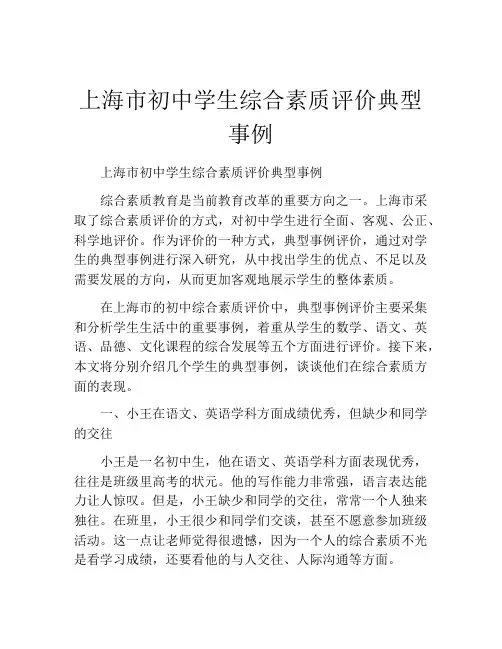 上海市初中学生综合素质评价典型事例

上海市初中学生综合素质评价典型事例

综合素质教育是当前教育改革的重要方向之一。上海市采取了综合素质评价的方式，对初中学生进行全面、客观、公正、科学地评价。作为评价的一种方式，典型事例评价，通过对学生的典型事例进行深入研究，从中找出学生的优点、不足以及需要发展的方向，从而更加客观地展示学生的整体素质。

在上海市的初中综合素质评价中，典型事例评价主要采集和分析学生生活中的重要事例，着重从学生的数学、语文、英语、品德、文化课程的综合发展等五个方面进行评价。接下来，本文将分别介绍几个学生的典型事例，谈谈他们在综合素质方面的表现。

一、小王在语文、英语学科方面成绩优秀，但缺少和同学的交往

小王是一名初中生，他在语文、英语学科方面表现优秀，往往是班级里高考的状元。他的写作能力非常强，语言表达能力让人惊叹。但是，小王缺少和同学的交往，常常一个人独来独往。在班里，小王很少和同学们交谈，甚至不愿意参加班级活动。这一点让老师觉得很遗憾，因为一个人的综合素质不光是看学习成绩，还要看他的与人交往、人际沟通等方面。